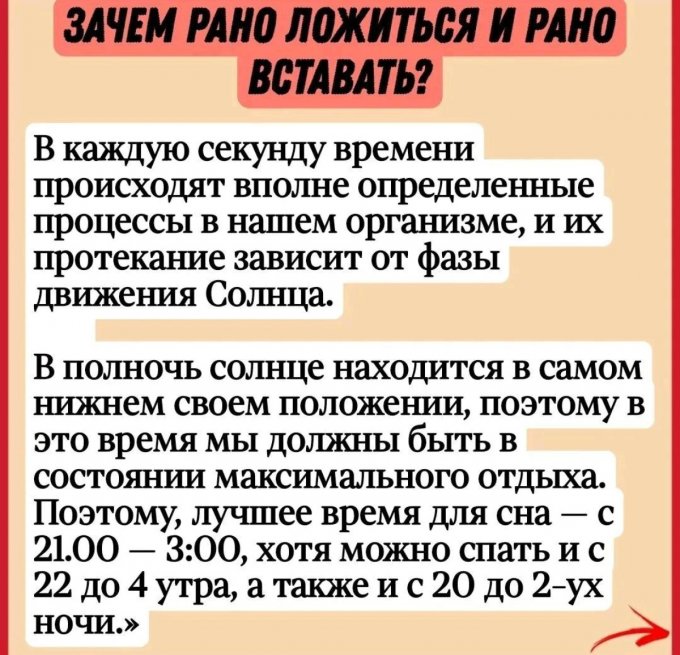 ЗАЧЕМ РАНО ЛОЖИТЬСЯ И РАНО ВСТАВАТЬ?

В каждую секунду времени происходят вполне определенные процессы в нашем организме, и их протекание зависит от фазы движения Солнца.

В полночь солнце находится в самом нижнем своем положении, поэтому в это время мы должны быть в состоянии максимального отдыха. Поэтому, лучшее время для сна — с 21.00 — 3:00, хотя можно спать и с 22 до 4 утра, а также и с 20 до 2-ух ночи.»